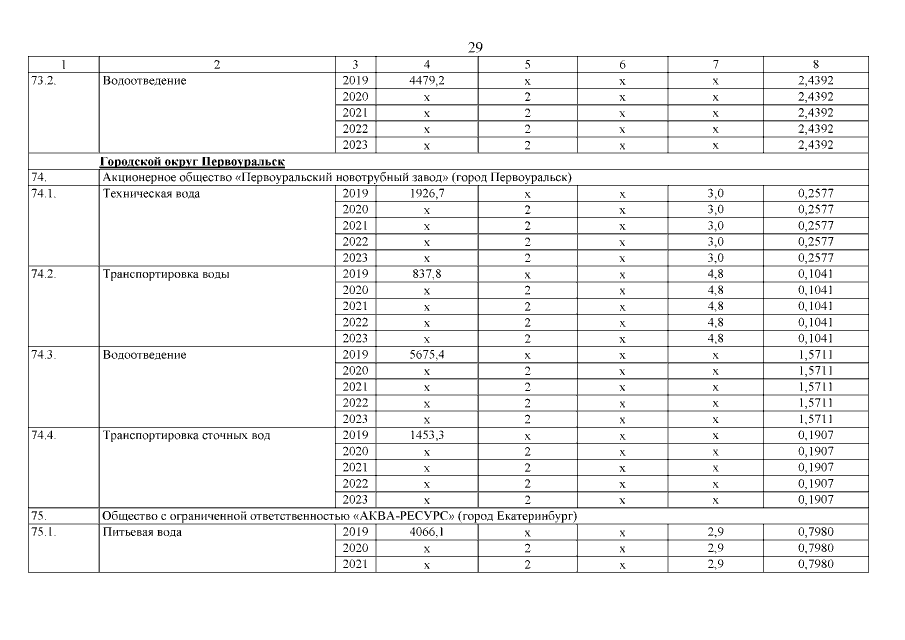 29

| 1 | 2 | 3 | 4 | 5 | 6 | 7 | 8 |
|---|---|---|---|---|---|---|---|
| 73.2. | Водоотведение | 2019 | 4479,2 | x | x | x | 2,4392 |
| | | 2020 | x | 2 | x | x | 2,4392 |
| | | 2021 | x | 2 | x | x | 2,4392 |
| | | 2022 | x | 2 | x | x | 2,4392 |
| | | 2023 | x | 2 | x | x | 2,4392 |
| | Городской округ Первоуральск | | | | | | |
| 74. | Акционерное общество «Первоуральский новотрубный завод» (город Первоуральск) | | | | | | |
| 74.1. | Техническая вода | 2019 | 1926,7 | x | x | 3,0 | 0,2577 |
| | | 2020 | x | 2 | x | 3,0 | 0,2577 |
| | | 2021 | x | 2 | x | 3,0 | 0,2577 |
| | | 2022 | x | 2 | x | 3,0 | 0,2577 |
| | | 2023 | x | 2 | x | 3,0 | 0,2577 |
| 74.2. | Транспортировка воды | 2019 | 837,8 | x | x | 4,8 | 0,1041 |
| | | 2020 | x | 2 | x | 4,8 | 0,1041 |
| | | 2021 | x | 2 | x | 4,8 | 0,1041 |
| | | 2022 | x | 2 | x | 4,8 | 0,1041 |
| | | 2023 | x | 2 | x | 4,8 | 0,1041 |
| 74.3. | Водоотведение | 2019 | 5675,4 | x | x | x | 1,5711 |
| | | 2020 | x | 2 | x | x | 1,5711 |
| | | 2021 | x | 2 | x | x | 1,5711 |
| | | 2022 | x | 2 | x | x | 1,5711 |
| | | 2023 | x | 2 | x | x | 1,5711 |
| 74.4. | Транспортировка сточных вод | 2019 | 1453,3 | x | x | x | 0,1907 |
| | | 2020 | x | 2 | x | x | 0,1907 |
| | | 2021 | x | 2 | x | x | 0,1907 |
| | | 2022 | x | 2 | x | x | 0,1907 |
| | | 2023 | x | 2 | x | x | 0,1907 |
| 75. | Общество с ограниченной ответственностью «АКВА-РЕСУРС» (город Екатеринбург) | | | | | | |
| 75.1. | Питьевая вода | 2019 | 4066,1 | x | x | 2,9 | 0,7980 |
| | | 2020 | x | 2 | x | 2,9 | 0,7980 |
| | | 2021 | x | 2 | x | 2,9 | 0,7980 |